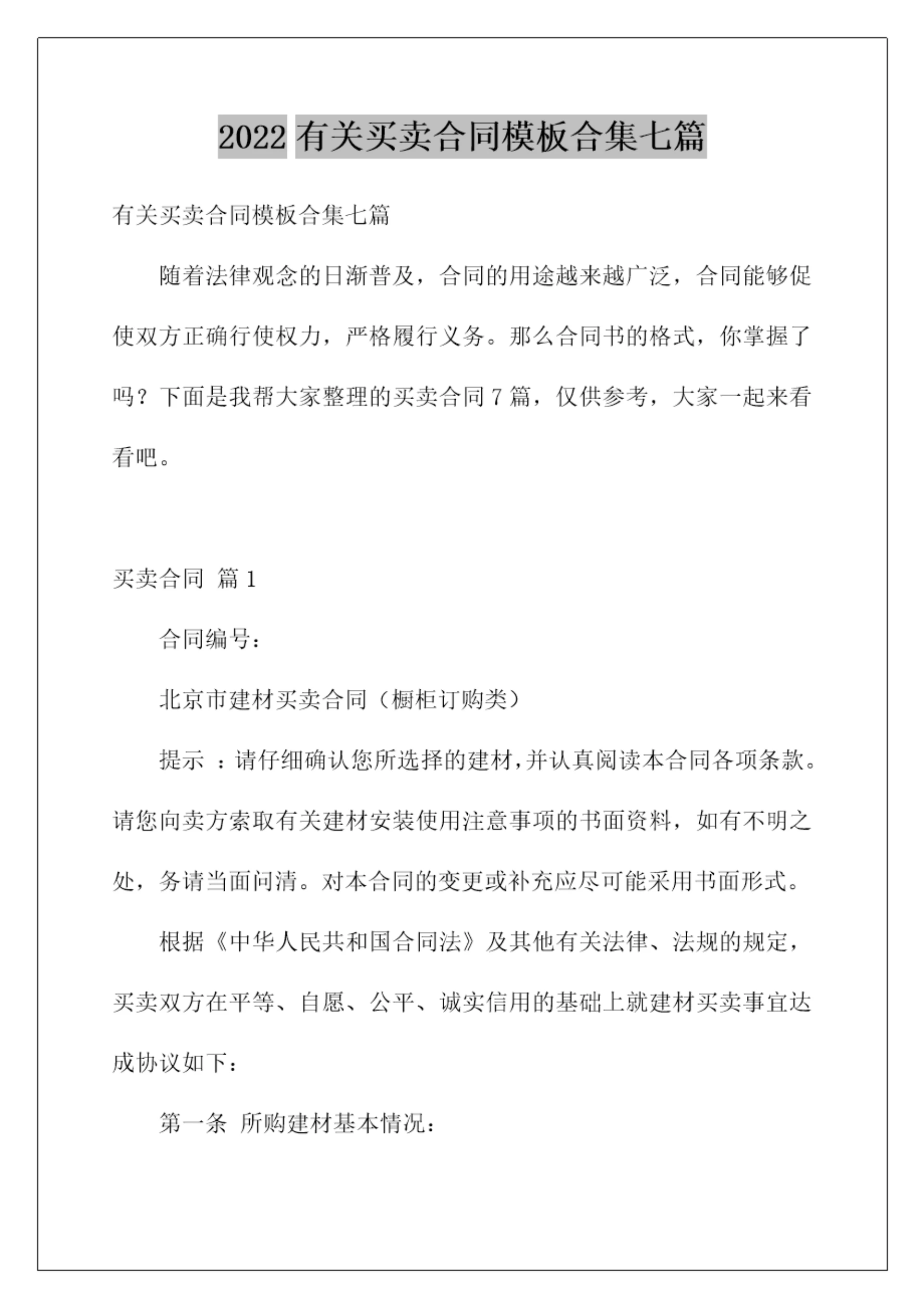 2022 有关买卖合同模板合集七篇

有关买卖合同模板合集七篇

随着法律观念的日渐普及，合同的用途越来越广泛，合同能够促使双方正确行使权力，严格履行义务。那么合同书的格式，你掌握了吗？下面是我帮大家整理的买卖合同 7 篇，仅供参考，大家一起来看看吧。

买卖合同 篇 1

合同编号：

北京市建材买卖合同（橱柜订购类）

提示 ：请仔细确认您所选择的建材，并认真阅读本合同各项条款。请您向卖方索取有关建材安装使用注意事项的书面资料，如有不明之处，务请当面问清。对本合同的变更或补充应尽可能采用书面形式。

根据《中华人民共和国合同法》及其他有关法律、法规的规定，买卖双方在平等、自愿、公平、诚实信用的基础上就建材买卖事宜达成协议如下：

第一条 所购建材基本情况：